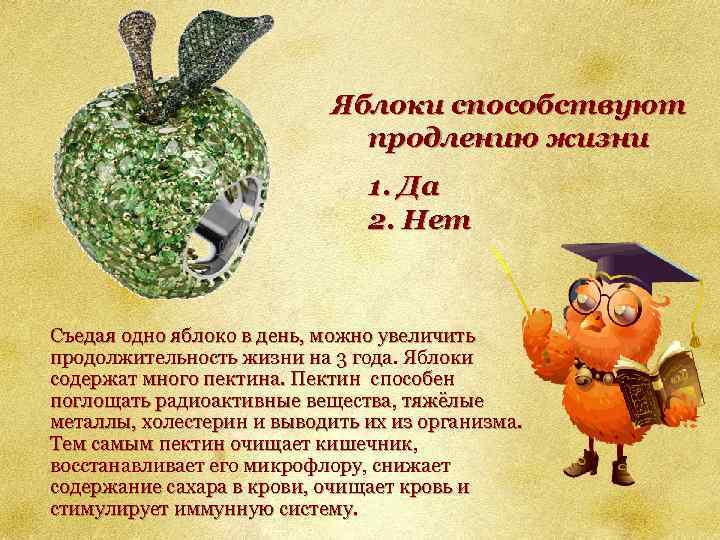 Яблоки способствуют продлению жизни

1. Да
2. Нет

Съедая одно яблоко в день, можно увеличить продолжительность жизни на 3 года. Яблоки содержат много пектина. Пектин способен поглощать радиоактивные вещества, тяжёлые металлы, холестерин и выводить их из организма. Тем самым пектин очищает кишечник, восстанавливает его микрофлору, снижает содержание сахара в крови, очищает кровь и стимулирует иммунную систему.